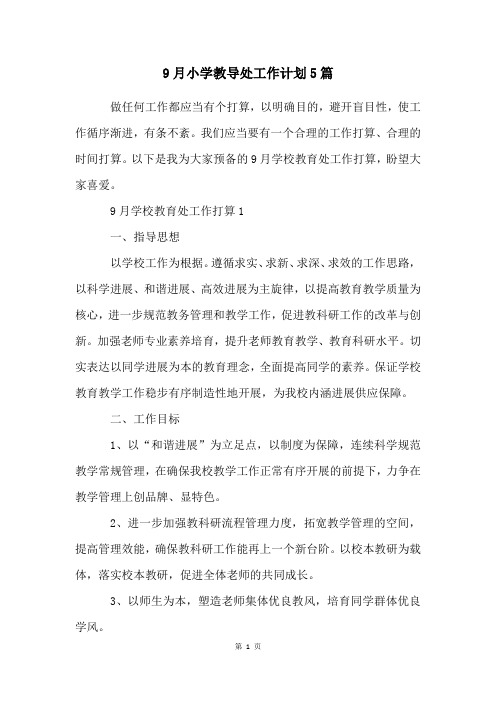 9月小学教导处工作计划5篇

做任何工作都应当有个打算，以明确目的，避开盲目性，使工作循序渐进，有条不紊。我们应当要有一个合理的工作打算、合理的时间打算。以下是我为大家预备的9月学校教育处工作打算，盼望大家喜爱。

9月学校教育处工作打算1

一、指导思想

以学校工作为根据。遵循求实、求新、求深、求效的工作思路，以科学进展、和谐进展、高效进展为主旋律，以提高教育教学质量为核心，进一步规范教务管理和教学工作，促进教科研工作的改革与创新。加强老师专业素养培育，提升老师教育教学、教育科研水平。切实表达以同学进展为本的教育理念，全面提高同学的素养。保证学校教育教学工作稳步有序制造性地开展，为我校内涵进展供应保障。

二、工作目标

1、以“和谐进展”为立足点，以制度为保障，连续科学规范教学常规管理，在确保我校教学工作正常有序开展的前提下，力争在教学管理上创品牌、显特色。

2、进一步加强教科研流程管理力度，拓宽教学管理的空间，提高管理效能，确保教科研工作能再上一个新台阶。以校本教研为载体，落实校本教研，促进全体老师的共同成长。

3、以师生为本，塑造老师集体优良教风，培育同学群体优良学风。

第 1 页